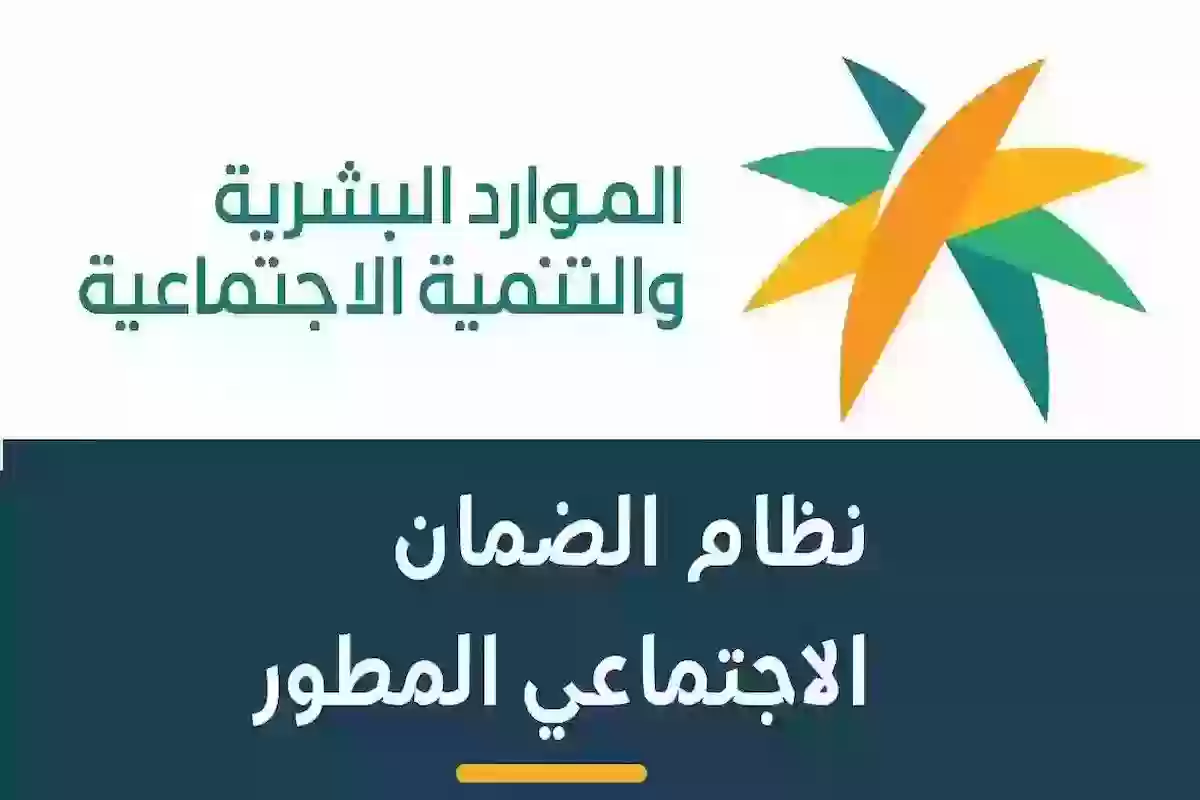 الموارد البشرية
والتنمية الاجتماعية

نظام الضمان
الاجتماعي المطور